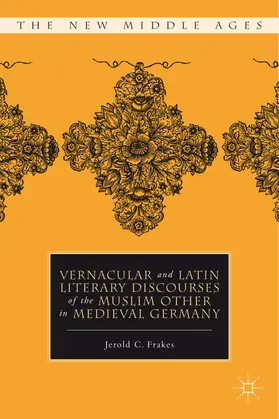 THE NEW MIDDLE AGES

VERNACULAR and LATIN LITERARY DISCOURSES of the MUSLIM OTHER in MEDIEVAL GERMANY

Jerold C. Frakes